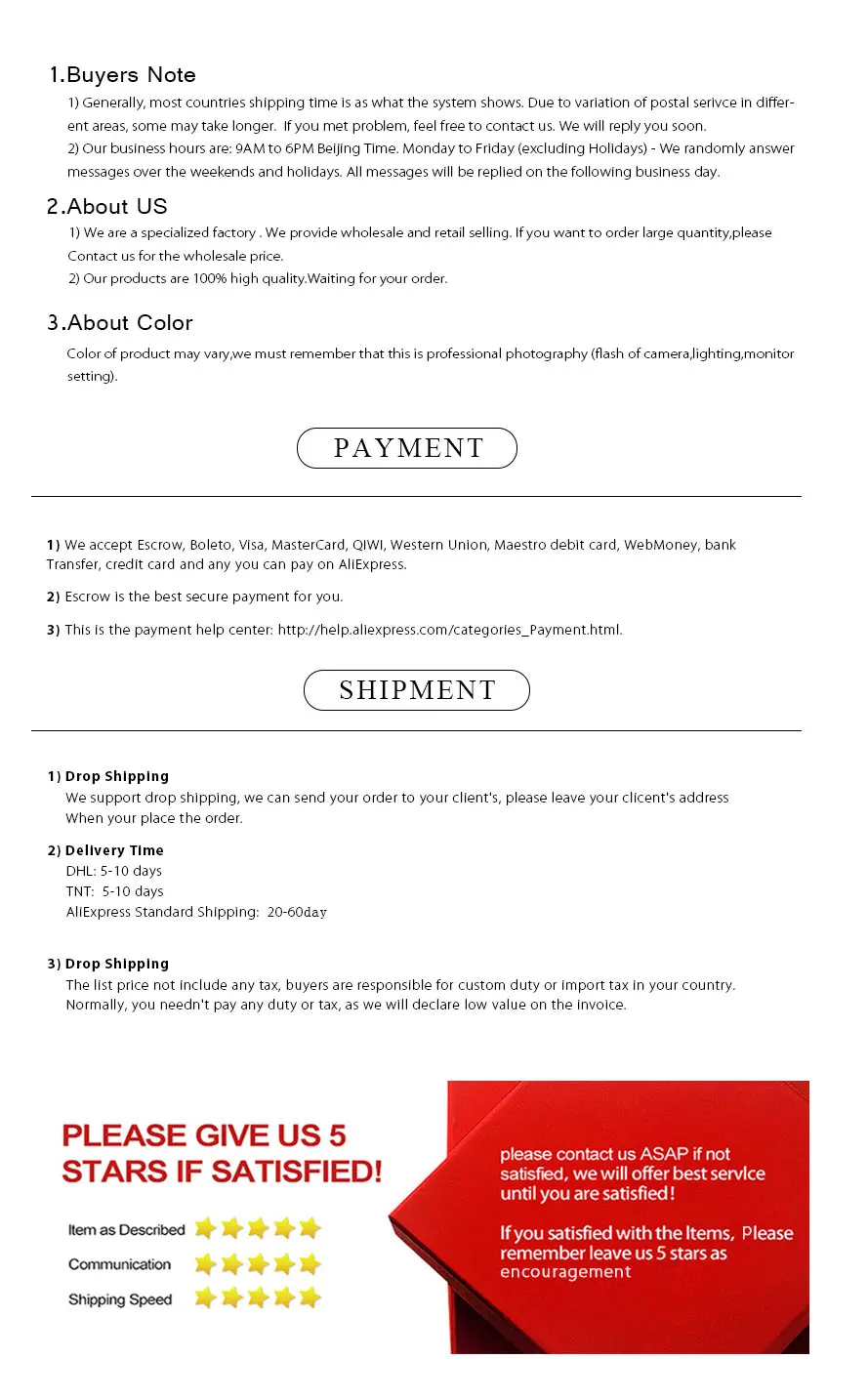 1.Buyers Note

1) Generally, most countries shipping time is as what the system shows. Due to variation of postal serivce in different areas, some may take longer. If you met problem, feel free to contact us. We will reply you soon.
2) Our business hours are: 9AM to 6PM Beijing Time. Monday to Friday (excluding Holidays) - We randomly answer messages over the weekends and holidays. All messages will be replied on the following business day.

2.About US

1) We are a specialized factory . We provide wholesale and retail selling. If you want to order large quantity,please Contact us for the wholesale price.
2) Our products are 100% high quality.Waiting for your order.

3.About Color

Color of product may vary,we must remember that this is professional photography (flash of camera,lighting,monitor setting).

PAYMENT

1) We accept Escrow, Boleto, Visa, MasterCard, QIWI, Western Union, Maestro debit card, WebMoney, bank Transfer, credit card and any you can pay on AliExpress.

2) Escrow is the best secure payment for you.

3) This is the payment help center: http://help.aliexpress.com/categories_Payment.html.

SHIPMENT

1) Drop Shipping
We support drop shipping, we can send your order to your client's, please leave your clicent's address When your place the order.

2) Delivery Time
DHL: 5-10 days
TNT: 5-10 days
AliExpress Standard Shipping: 20-60day

3) Drop Shipping
The list price not include any tax, buyers are responsible for custom duty or import tax in your country. Normally, you needn't pay any duty or tax, as we will declare low value on the invoice.

PLEASE GIVE US 5 STARS IF SATISFIED!

Item as Described
Communication
Shipping Speed

please contact us ASAP if not satisfied, we will offer best service until you are satisfied!

If you satisfied with the Items, Please remember leave us 5 stars as encouragement